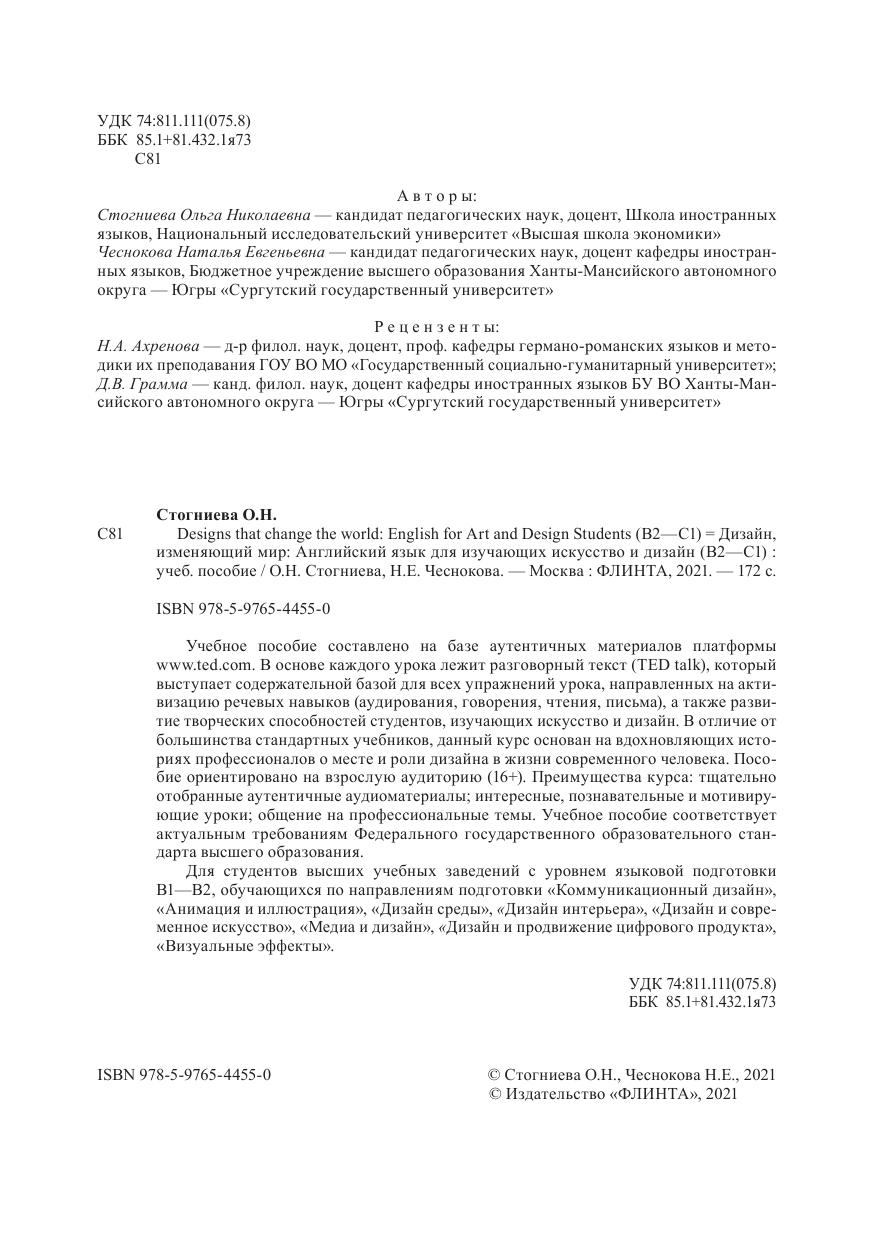 УДК 74:811.111(075.8)
ББК 85.1+81.432.1я73
С81

Авторы:
Стогниева Ольга Николаевна — кандидат педагогических наук, доцент, Школа иностранных языков, Национальный исследовательский университет «Высшая школа экономики»
Чеснокова Наталья Евгеньевна — кандидат педагогических наук, доцент кафедры иностранных языков, Бюджетное учреждение высшего образования Ханты-Мансийского автономного округа — Югры «Сургутский государственный университет»

Рецензенты:
Н.А. Ахренова — д-р филол. наук, доцент, проф. кафедры германо-романских языков и методики их преподавания ГОУ ВО МО «Государственный социально-гуманитарный университет»;
Д.В. Грамма — канд. филол. наук, доцент кафедры иностранных языков БУ ВО Ханты-Мансийского автономного округа — Югры «Сургутский государственный университет»

Стогниева О.Н.
С81 Designs that change the world: English for Art and Design Students (B2—C1) = Дизайн, изменяющий мир: Английский язык для изучающих искусство и дизайн (B2—C1) : учеб. пособие / О.Н. Стогниева, Н.Е. Чеснокова. — Москва : ФЛИНТА, 2021. — 172 с.

ISBN 978-5-9765-4455-0

Учебное пособие составлено на базе аутентичных материалов платформы www.ted.com. В основе каждого урока лежит разговорный текст (TED talk), который выступает содержательной базой для всех упражнений урока, направленных на активизацию речевых навыков (аудирования, говорения, чтения, письма), а также развитие творческих способностей студентов, изучающих искусство и дизайн. В отличие от большинства стандартных учебников, данный курс основан на вдохновляющих историях профессионалов о месте и роли дизайна в жизни современного человека. Пособие ориентировано на взрослую аудиторию (16+). Преимущества курса: тщательно отобранные аутентичные аудиоматериалы; интересные, познавательные и мотивирующие уроки; общение на профессиональные темы. Учебное пособие соответствует актуальным требованиям Федерального государственного образовательного стандарта высшего образования.

Для студентов высших учебных заведений с уровнем языковой подготовки B1—B2, обучающихся по направлениям подготовки «Коммуникационный дизайн», «Анимация и иллюстрация», «Дизайн среды», «Дизайн интерьера», «Дизайн и современное искусство», «Медиа и дизайн», «Дизайн и продвижение цифрового продукта», «Визуальные эффекты».

УДК 74:811.111(075.8)
ББК 85.1+81.432.1я73

ISBN 978-5-9765-4455-0

© Стогниева О.Н., Чеснокова Н.Е., 2021
© Издательство «ФЛИНТА», 2021